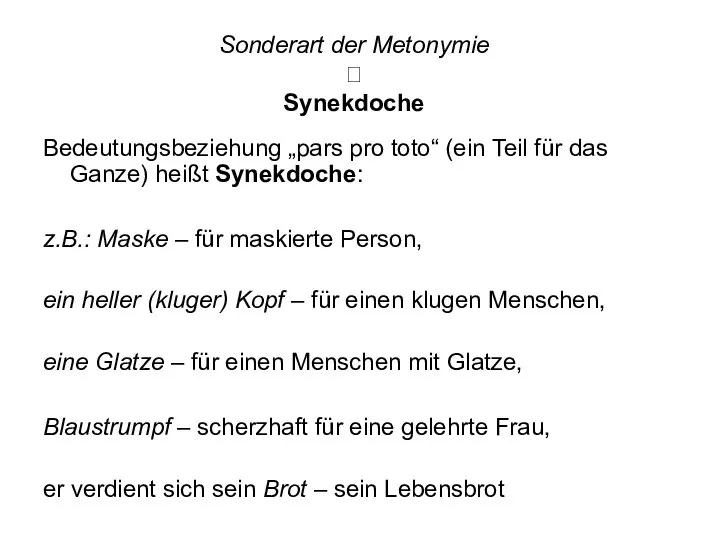 Sonderart der Metonymie
□
Synekdoche

Bedeutungsbeziehung „pars pro toto“ (ein Teil für das Ganze) heißt Synekdoche:

z.B.: Maske – für maskierte Person,

ein heller (kluger) Kopf – für einen klugen Menschen,

eine Glatze – für einen Menschen mit Glatze,

Blaustrumpf – scherzhaft für eine gelehrte Frau,

er verdient sich sein Brot – sein Lebensbrot